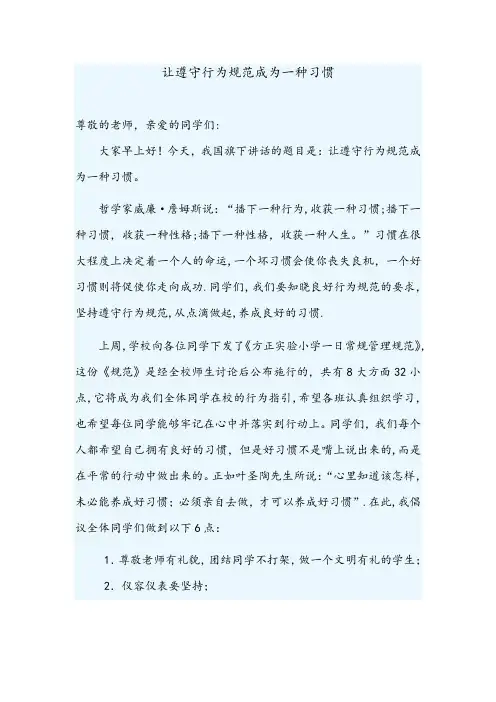 让遵守行为规范成为一种习惯

尊敬的老师，亲爱的同学们:

大家早上好！今天，我国旗下讲话的题目是：让遵守行为规范成为一种习惯。

哲学家威廉·詹姆斯说：“播下一种行为，收获一种习惯;播下一种习惯，收获一种性格;播下一种性格，收获一种人生。”习惯在很大程度上决定着一个人的命运，一个坏习惯会使你丧失良机，一个好习惯则将促使你走向成功.同学们，我们要知晓良好行为规范的要求，坚持遵守行为规范，从点滴做起，养成良好的习惯.

上周，学校向各位同学下发了《方正实验小学一日常规管理规范》，这份《规范》是经全校师生讨论后公布施行的，共有8大方面32小点，它将成为我们全体同学在校的行为指引，希望各班认真组织学习，也希望每位同学能够牢记在心中并落实到行动上。同学们，我们每个人都希望自己拥有良好的习惯，但是好习惯不是嘴上说出来的，而是在平常的行动中做出来的。正如叶圣陶先生所说：“心里知道该怎样，未必能养成好习惯；必须亲自去做，才可以养成好习惯”.在此，我倡议全体同学们做到以下6点：

1. 尊敬老师有礼貌，团结同学不打架，做一个文明有礼的学生；

2. 仪容仪表要坚持；